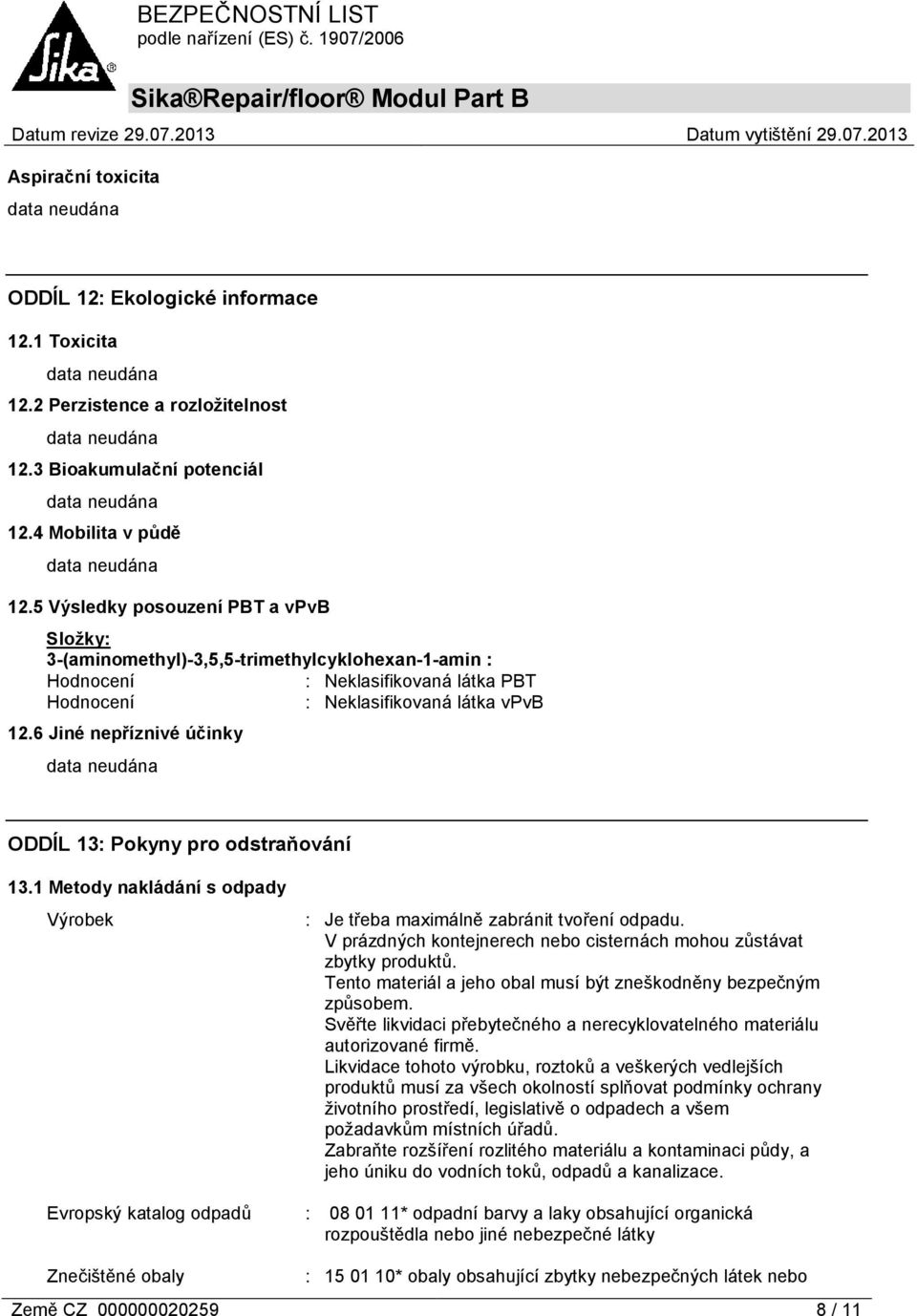 Sika®

BEZPEČNOSTNÍ LIST
podle nařízení (ES) č. 1907/2006

Sika®Repair/floor® Modul Part B

Datum revize 29.07.2013 Datum vytištění 29.07.2013

Aspirační toxicita
data neudána

ODDÍL 12: Ekologické informace

12.1 Toxicita
data neudána

12.2 Perzistence a rozložitelnost
data neudána

12.3 Bioakumulační potenciál
data neudána

12.4 Mobilita v půdě
data neudána

12.5 Výsledky posouzení PBT a vPvB

Složky:
3-(aminomethyl)-3,5,5-trimethylcyklohexan-1-amin :
Hodnocení : Neklasifikovaná látka PBT
Hodnocení : Neklasifikovaná látka vPvB

12.6 Jiné nepříznivé účinky
data neudána

ODDÍL 13: Pokyny pro odstraňování

13.1 Metody nakládání s odpady

Výrobek : Je třeba maximálně zabránit tvoření odpadu.
V prázdných kontejnerech nebo cisternách mohou zůstávat zbytky produktů.
Tento materiál a jeho obal musí být zneškodněny bezpečným způsobem.
Svěřte likvidaci přebytečného a nerecyklovatelného materiálu autorizované firmě.
Likvidace tohoto výrobku, roztoků a veškerých vedlejších produktů musí za všech okolností splňovat podmínky ochrany životního prostředí, legislativě o odpadech a všem požadavkům místních úřadů.
Zabraňte rozšíření rozlitého materiálu a kontaminaci půdy, a jeho úniku do vodních toků, odpadů a kanalizace.

Evropský katalog odpadů : 08 01 11* odpadní barvy a laky obsahující organická rozpouštědla nebo jiné nebezpečné látky

Znečištěné obaly : 15 01 10* obaly obsahující zbytky nebezpečných látek nebo

Země CZ 000000020259 8 / 11